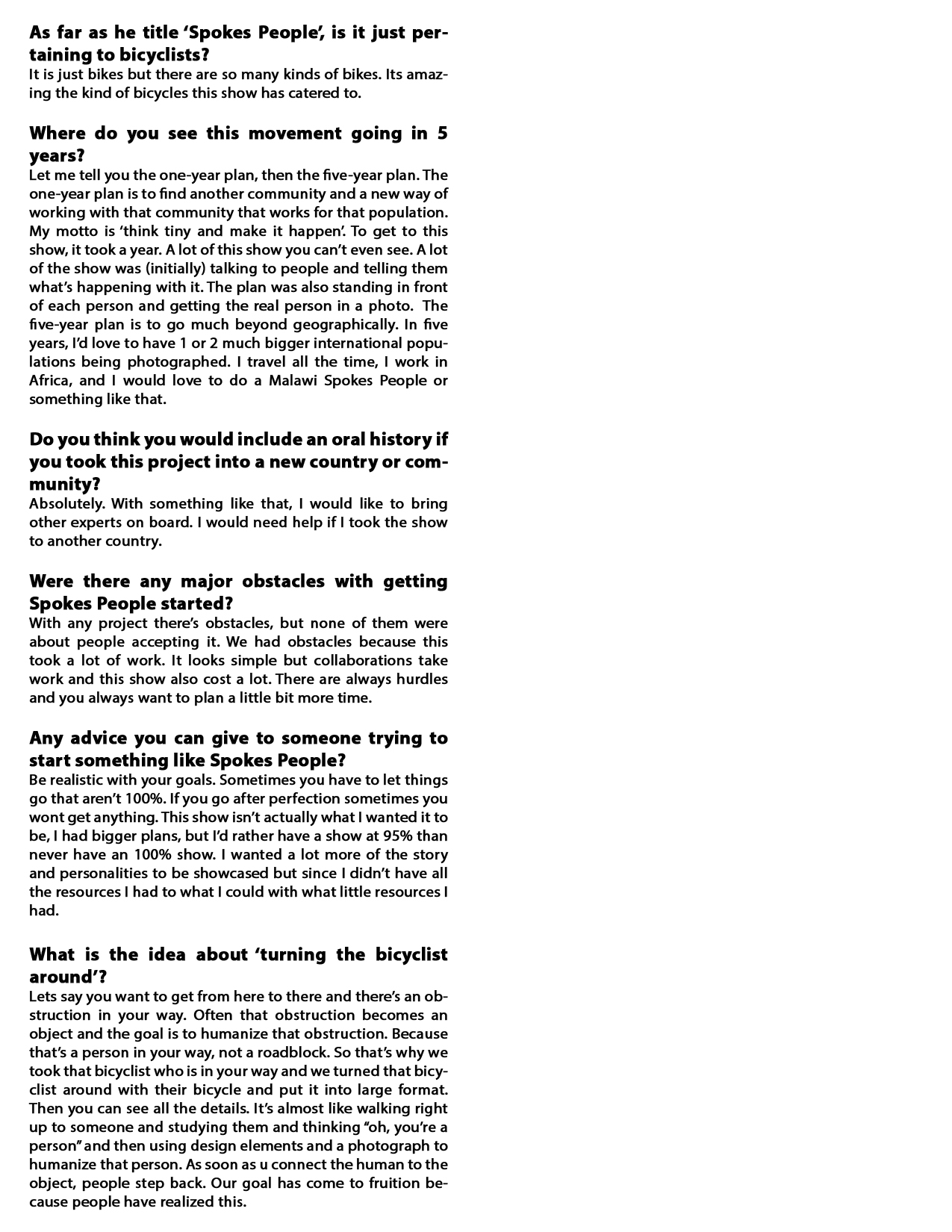 As far as he title 'Spokes People', is it just pertaining to bicyclists?
It is just bikes but there are so many kinds of bikes. Its amazing the kind of bicycles this show has catered to.

Where do you see this movement going in 5 years?
Let me tell you the one-year plan, then the five-year plan. The one-year plan is to find another community and a new way of working with that community that works for that population. My motto is 'think tiny and make it happen'. To get to this show, it took a year. A lot of this show you can't even see. A lot of the show was (initially) talking to people and telling them what's happening with it. The plan was also standing in front of each person and getting the real person in a photo. The five-year plan is to go much beyond geographically. In five years, I'd love to have 1 or 2 much bigger international populations being photographed. I travel all the time, I work in Africa, and I would love to do a Malawi Spokes People or something like that.

Do you think you would include an oral history if you took this project into a new country or community?
Absolutely. With something like that, I would like to bring other experts on board. I would need help if I took the show to another country.

Were there any major obstacles with getting Spokes People started?
With any project there's obstacles, but none of them were about people accepting it. We had obstacles because this took a lot of work. It looks simple but collaborations take work and this show also cost a lot. There are always hurdles and you always want to plan a little bit more time.

Any advice you can give to someone trying to start something like Spokes People?
Be realistic with your goals. Sometimes you have to let things go that aren't 100%. If you go after perfection sometimes you wont get anything. This show isn't actually what I wanted it to be, I had bigger plans, but I'd rather have a show at 95% than never have an 100% show. I wanted a lot more of the story and personalities to be showcased but since I didn't have all the resources I had to what I could with what little resources I had.

What is the idea about 'turning the bicyclist around'?
Lets say you want to get from here to there and there's an obstruction in your way. Often that obstruction becomes an object and the goal is to humanize that obstruction. Because that's a person in your way, not a roadblock. So that's why we took that bicyclist who is in your way and we turned that bicyclist around with their bicycle and put it into large format. Then you can see all the details. It's almost like walking right up to someone and studying them and thinking "oh, you're a person" and then using design elements and a photograph to humanize that person. As soon as u connect the human to the object, people step back. Our goal has come to fruition because people have realized this.